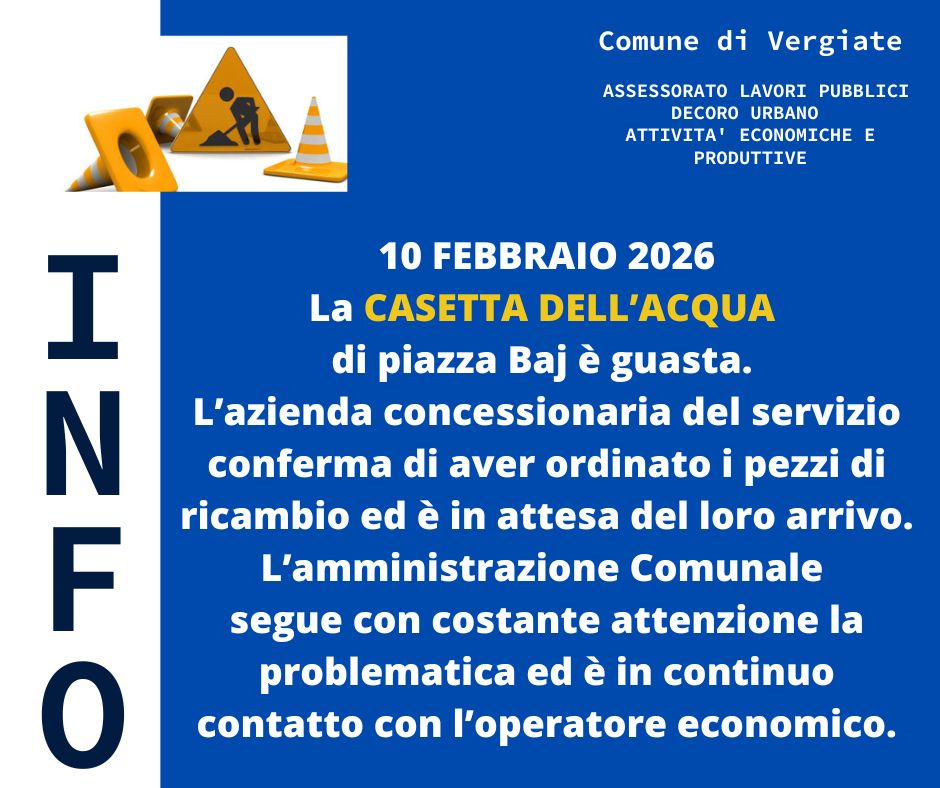 Comune di Vergiate

ASSESSORATO LAVORI PUBBLICI
DECORO URBANO
ATTIVITA' ECONOMICHE E
PRODUTTIVE

INFO

10 FEBBRAIO 2026
La CASETTA DELL'ACQUA
di piazza Baj è guasta.
L'azienda concessionaria del servizio conferma di aver ordinato i pezzi di ricambio ed è in attesa del loro arrivo.
L'amministrazione Comunale segue con costante attenzione la problematica ed è in continuo contatto con l'operatore economico.